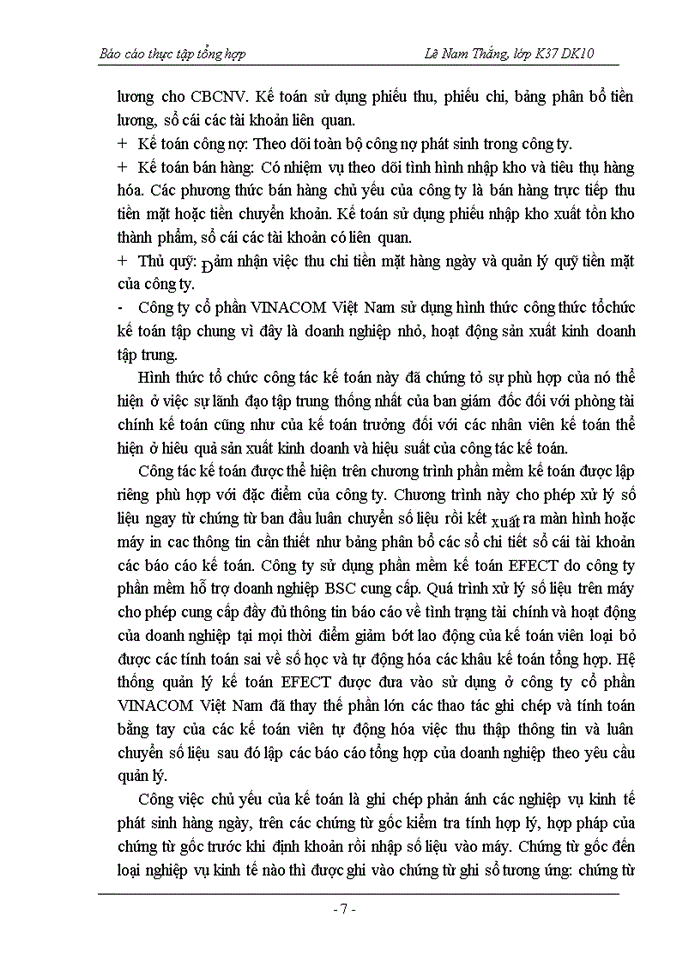 Báo cáo thực tập tổng hợp	Lê Nam Thắng, lớp K37 DK10

lương cho CBCNV. Kế toán sử dụng phiếu thu, phiếu chi, bảng phân bổ tiền lương, sổ cái các tài khoản liên quan.

+ Kế toán công nợ: Theo dõi toàn bộ công nợ phát sinh trong công ty.

+ Kế toán bán hàng: Có nhiệm vụ theo dõi tình hình nhập kho và tiêu thụ hàng hóa. Các phương thức bán hàng chủ yếu của công ty là bán hàng trực tiếp thu tiền mặt hoặc tiền chuyển khoản. Kế toán sử dụng phiếu nhập kho xuất tồn kho thành phẩm, sổ cái các tài khoản có liên quan.

+ Thủ quỹ: Đảm nhận việc thu chi tiền mặt hàng ngày và quản lý quỹ tiền mặt của công ty.

- Công ty cổ phần VINACOM Việt Nam sử dụng hình thức công thức tổchức kế toán tập chung vì đây là doanh nghiệp nhỏ, hoạt động sản xuất kinh doanh tập trung.

Hình thức tổ chức công tác kế toán này đã chứng tỏ sự phù hợp của nó thể hiện ở việc sự lãnh đạo tập trung thống nhất của ban giám đốc đối với phòng tài chính kế toán cũng như của kế toán trưởng đối với các nhân viên kế toán thể hiện ở hiêu quả sản xuất kinh doanh và hiệu suất của công tác kế toán.

Công tác kế toán được thể hiện trên chương trình phần mềm kế toán được lập riêng phù hợp với đặc điểm của công ty. Chương trình này cho phép xử lý số liệu ngay từ chứng từ ban đầu luân chuyển số liệu rồi kết xuất ra màn hình hoặc máy in cac thông tin cần thiết như bảng phân bổ các sổ chi tiết sổ cái tài khoản các báo cáo kế toán. Công ty sử dụng phần mềm kế toán EFECT do công ty phần mềm hỗ trợ doanh nghiệp BSC cung cấp. Quá trình xử lý số liệu trên máy cho phép cung cấp đầy đủ thông tin báo cáo về tình trạng tài chính và hoạt động của doanh nghiệp tại mọi thời điểm giảm bớt lao động của kế toán viên loại bỏ được các tính toán sai về số học và tự động hóa các khâu kế toán tổng hợp. Hệ thống quản lý kế toán EFECT được đưa vào sử dụng ở công ty cổ phần VINACOM Việt Nam đã thay thế phần lớn các thao tác ghi chép và tính toán bằng tay của các kế toán viên tự động hóa việc thu thập thông tin và luân chuyển số liệu sau đó lập các báo cáo tổng hợp của doanh nghiệp theo yêu cầu quản lý.

Công việc chủ yếu của kế toán là ghi chép phản ánh các nghiệp vụ kinh tế phát sinh hàng ngày, trên các chứng từ gốc kiểm tra tính hợp lý, hợp pháp của chứng từ gốc trước khi định khoản rồi nhập số liệu vào máy. Chứng từ gốc đến loại nghiệp vụ kinh tế nào thì được ghi vào chứng từ ghi sổ tương ứng: chứng từ

- 7 -